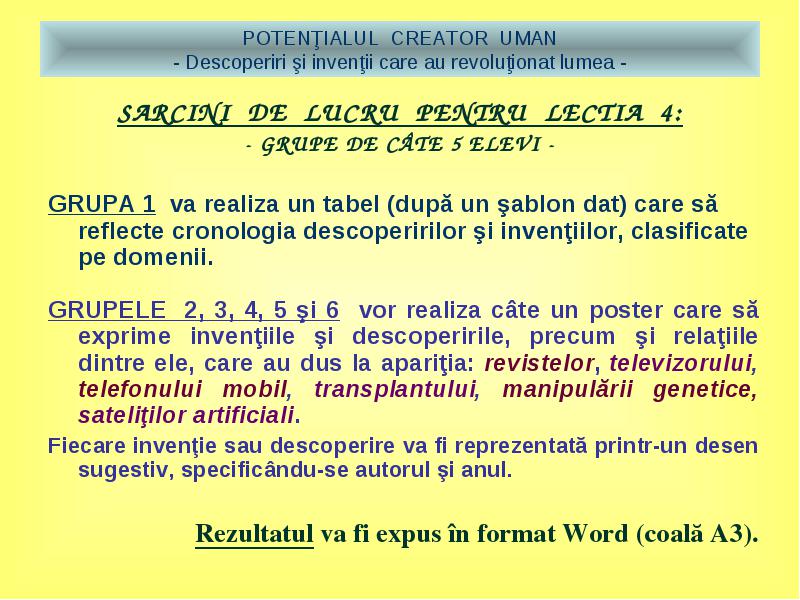 POTENŢIALUL CREATOR UMAN
- Descoperiri şi invenţii care au revoluţionat lumea -

SARCINI DE LUCRU PENTRU LECTIA 4:
- GRUPE DE CÂTE 5 ELEVI -

GRUPA 1 va realiza un tabel (după un şablon dat) care să reflecte cronologia descoperirilor şi invenţiilor, clasificate pe domenii.

GRUPELE 2, 3, 4, 5 şi 6 vor realiza câte un poster care să exprime invenţiile şi descoperirile, precum şi relaţiile dintre ele, care au dus la apariţia: revistelor, televizorului, telefonului mobil, transplantului, manipulării genetice, sateliţilor artificiali.

Fiecare invenţie sau descoperire va fi reprezentată printr-un desen sugestiv, specificându-se autorul şi anul.

Rezultatul va fi expus în format Word (coală A3).